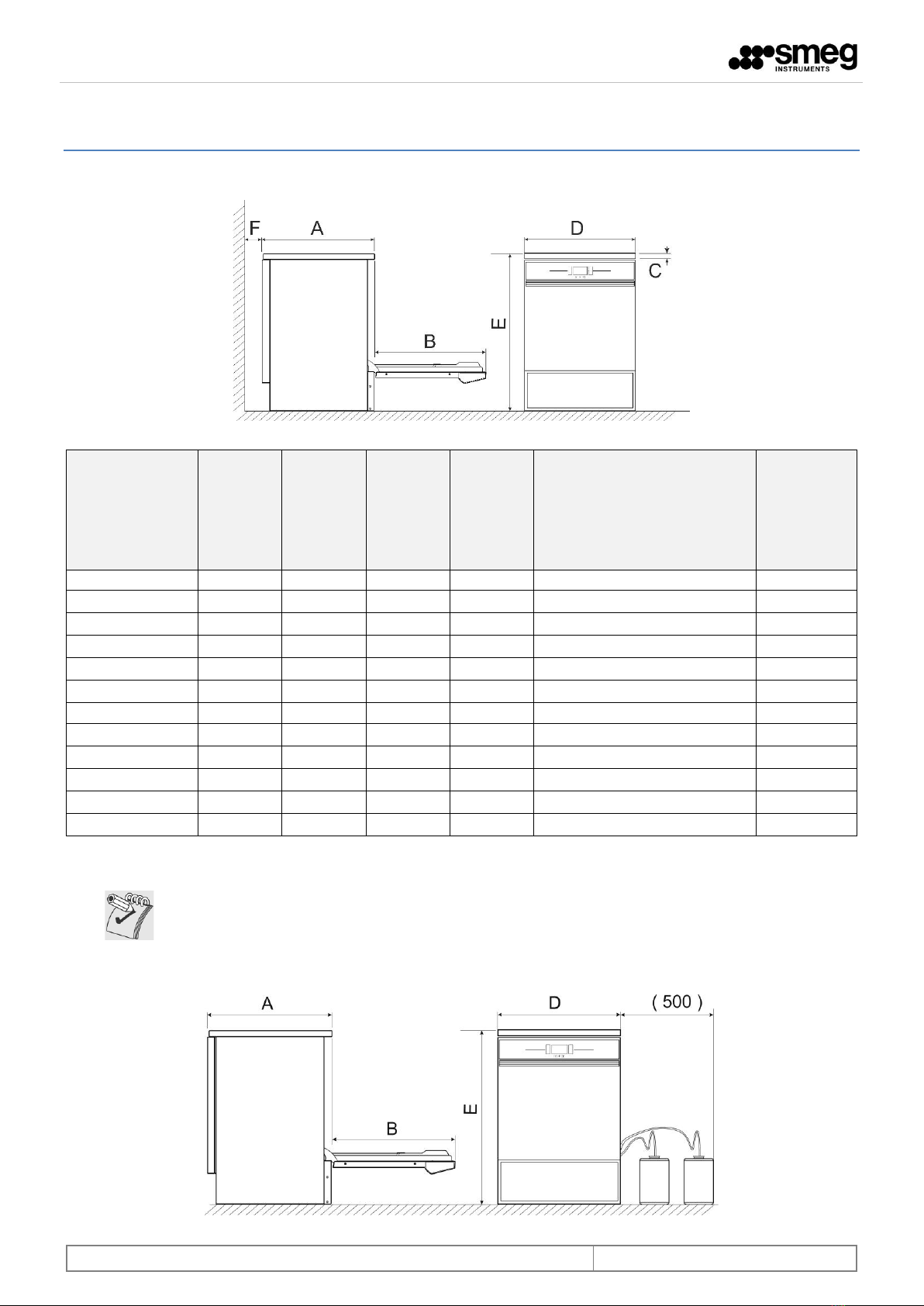 smeg
INSTRUMENTS

F A D C E B

A D ( 500 ) E B